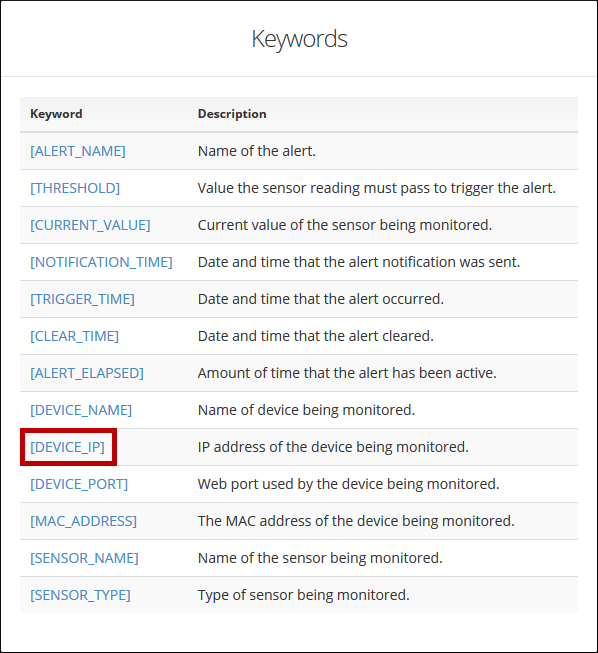 Keywords

| Keyword | Description |
|---|---|
| [ALERT_NAME] | Name of the alert. |
| [THRESHOLD] | Value the sensor reading must pass to trigger the alert. |
| [CURRENT_VALUE] | Current value of the sensor being monitored. |
| [NOTIFICATION_TIME] | Date and time that the alert notification was sent. |
| [TRIGGER_TIME] | Date and time that the alert occurred. |
| [CLEAR_TIME] | Date and time that the alert cleared. |
| [ALERT_ELAPSED] | Amount of time that the alert has been active. |
| [DEVICE_NAME] | Name of device being monitored. |
| [DEVICE_IP] | IP address of the device being monitored. |
| [DEVICE_PORT] | Web port used by the device being monitored. |
| [MAC_ADDRESS] | The MAC address of the device being monitored. |
| [SENSOR_NAME] | Name of the sensor being monitored. |
| [SENSOR_TYPE] | Type of sensor being monitored. |